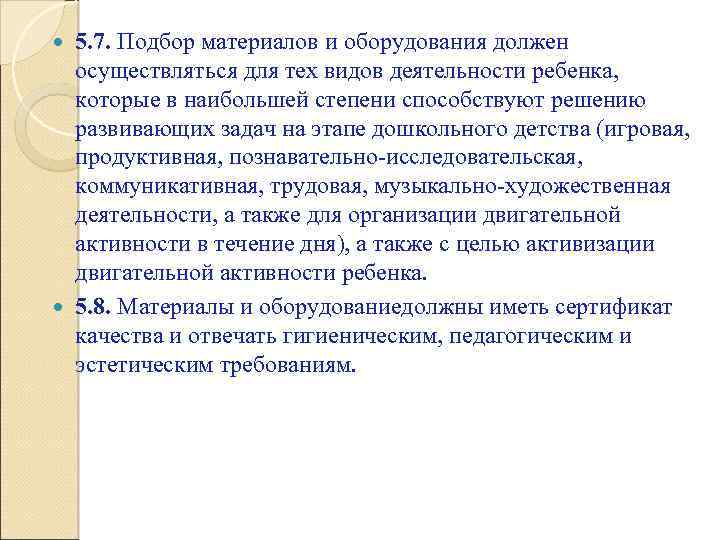 5.7. Подбор материалов и оборудования должен осуществляться для тех видов деятельности ребенка, которые в наибольшей степени способствуют решению развивающих задач на этапе дошкольного детства (игровая, продуктивная, познавательно-исследовательская, коммуникативная, трудовая, музыкально-художественная деятельности, а также для организации двигательной активности в течение дня), а также с целью активизации двигательной активности ребенка.

5.8. Материалы и оборудованиедолжны иметь сертификат качества и отвечать гигиеническим, педагогическим и эстетическим требованиям.